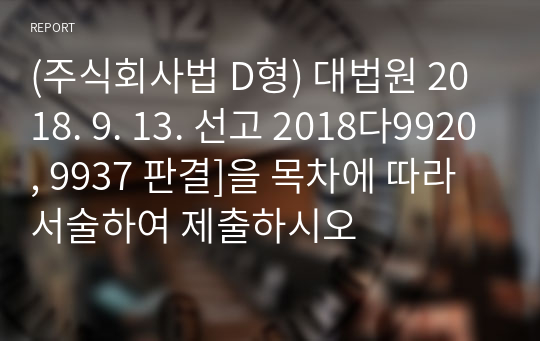 REPORT

(주식회사법 D형) 대법원 2018. 9. 13. 선고 2018다9920, 9937 판결]을 목차에 따라 서술하여 제출하시오